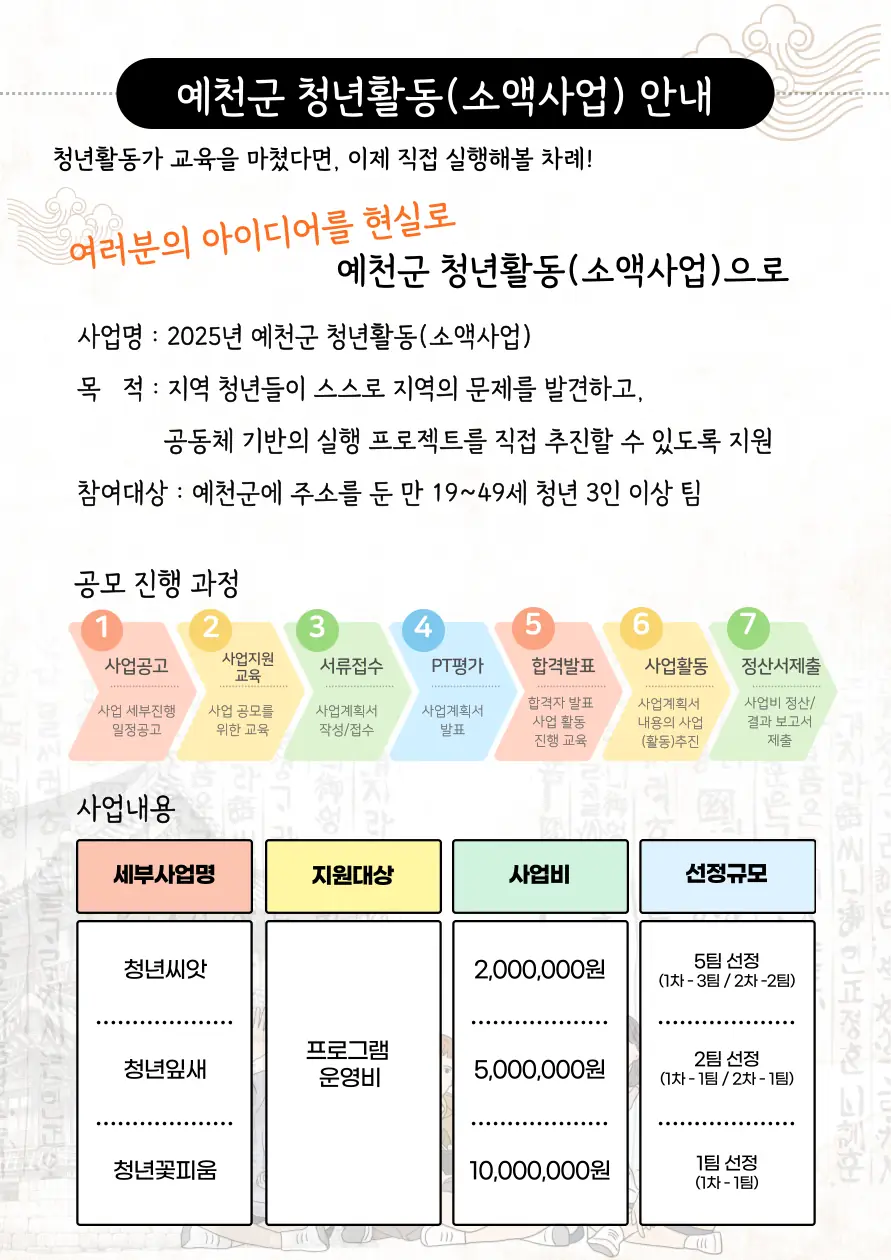 예천군 청년활동(소액사업) 안내

청년활동가 교육을 마쳤다면, 이제 직접 실행해볼 차례!

여러분의 아이디어를 현실로
예천군 청년활동(소액사업)으로

사업명 : 2025년 예천군 청년활동(소액사업)

목 적 : 지역 청년들이 스스로 지역의 문제를 발견하고, 공동체 기반의 실행 프로젝트를 직접 추진할 수 있도록 지원

참여대상 : 예천군에 주소를 둔 만 19~49세 청년 3인 이상 팀

공모 진행 과정

1 사업공고 사업 세부진행 일정공고
2 사업지원 교육 사업 공모를 위한 교육
3 서류접수 사업계획서 작성/접수
4 PT평가 사업계획서 발표
5 합격발표 합격자 발표 사업 활동 진행 교육
6 사업활동 사업계획서 내용의 사업 (활동)추진
7 정산서제출 사업비 정산/ 결과 보고서 제출

사업내용

| 세부사업명 | 지원대상 | 사업비 | 선정규모 |
|---|---|---|---|
| 청년씨앗 | 프로그램 운영비 | 2,000,000원 | 5팀 선정 (1차 - 3팀 / 2차 -2팀) |
| 청년잎새 | | 5,000,000원 | 2팀 선정 (1차 - 1팀 / 2차 - 1팀) |
| 청년꽃피움 | | 10,000,000원 | 1팀 선정 (1차 - 1팀) |